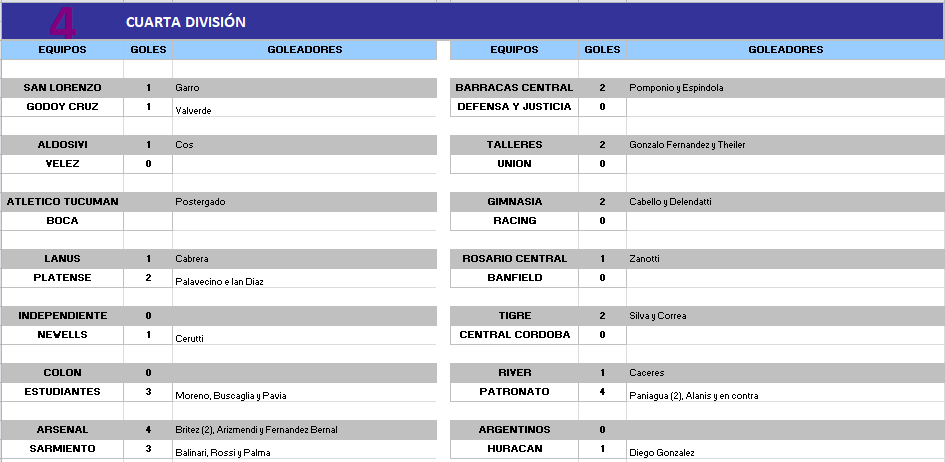 4 CUARTA DIVISIÓN

| EQUIPOS | GOLES | GOLEADORES |
|---|---|---|
| SAN LORENZO | 1 | Garro |
| GODOY CRUZ | 1 | Valverde |
| ALDOSIVI | 1 | Cos |
| VELEZ | 0 | |
| ATLETICO TUCUMAN | | Postergado |
| BOCA | | |
| LANUS | 1 | Cabrera |
| PLATENSE | 2 | Palavecino e Ian Diaz |
| INDEPENDIENTE | 0 | |
| NEWELLS | 1 | Cerutti |
| COLON | 0 | |
| ESTUDIANTES | 3 | Moreno, Buscaglia y Pavia |
| ARSENAL | 4 | Britez (2), Arizmendi y Fernandez Bernal |
| SARMIENTO | 3 | Balinari, Rossi y Palma |

| EQUIPOS | GOLES | GOLEADORES |
|---|---|---|
| BARRACAS CENTRAL | 2 | Pomponio y Espindola |
| DEFENSA Y JUSTICIA | 0 | |
| TALLERES | 2 | Gonzalo Fernandez y Theiler |
| UNION | 0 | |
| GIMNASIA | 2 | Cabello y Delendatti |
| RACING | 0 | |
| ROSARIO CENTRAL | 1 | Zanotti |
| BANFIELD | 0 | |
| TIGRE | 2 | Silva y Correa |
| CENTRAL CORDOBA | 0 | |
| RIVER | 1 | Caceres |
| PATRONATO | 4 | Paniagua (2), Alanis y en contra |
| ARGENTINOS | 0 | |
| HURACAN | 1 | Diego Gonzalez |